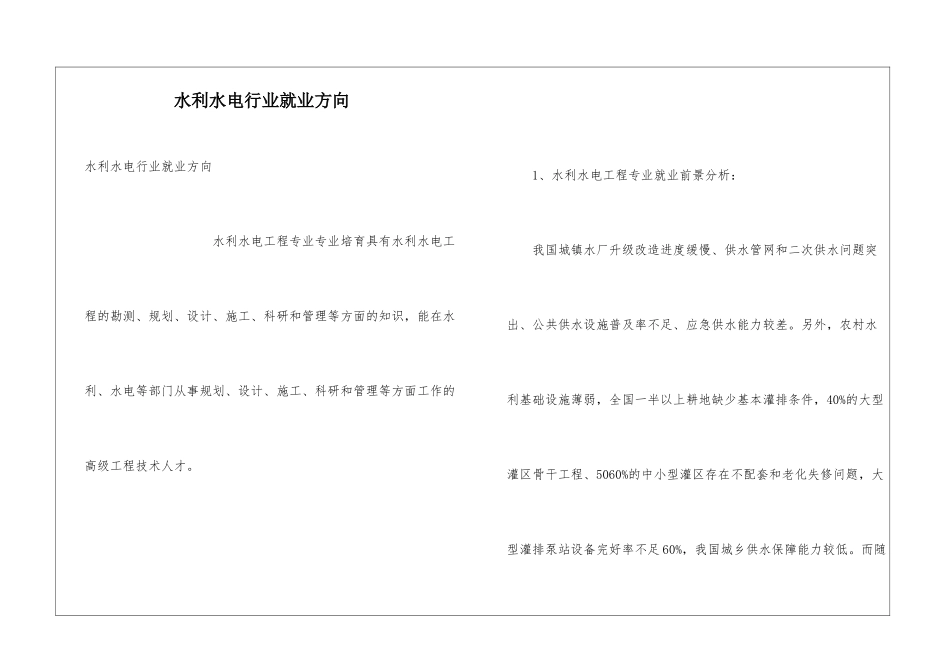 水利水电行业就业方向

水利水电行业就业方向

水利水电工程专业专业培育具有水利水电工程的勘测、规划、设计、施工、科研和管理等方面的知识，能在水利、水电等部门从事规划、设计、施工、科研和管理等方面工作的高级工程技术人才。

1、水利水电工程专业就业前景分析：

我国城镇水厂升级改造进度缓慢、供水管网和二次供水问题突出、公共供水设施普及率不足、应急供水能力较差。另外，农村水利基础设施薄弱，全国一半以上耕地缺少基本灌排条件，40%的大型灌区骨干工程、5060%的中小型灌区存在不配套和老化失修问题，大型灌排泵站设备完好率不足60%，我国城乡供水保障能力较低。而随